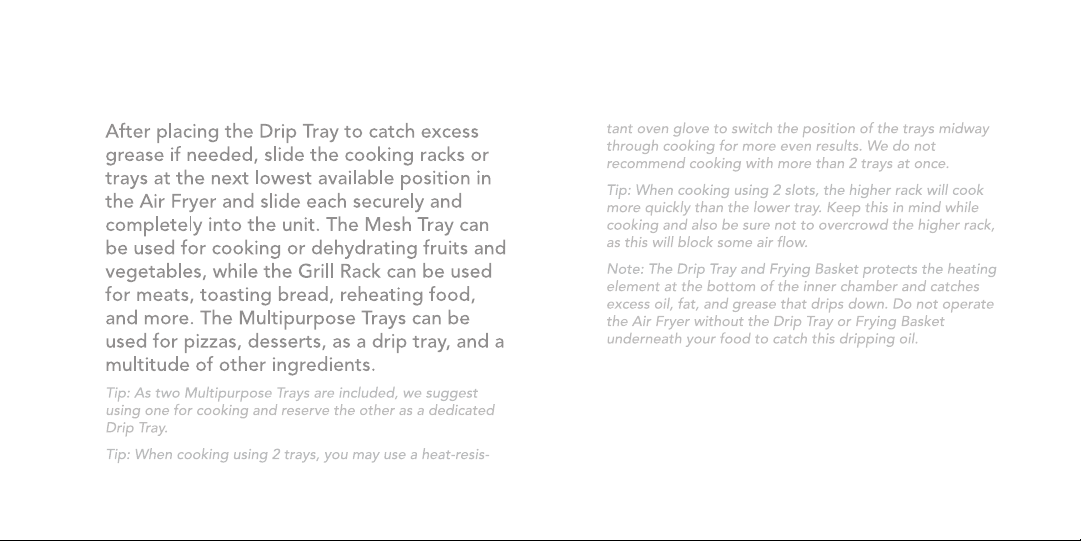 After placing the Drip Tray to catch excess grease if needed, slide the cooking racks or trays at the next lowest available position in the Air Fryer and slide each securely and completely into the unit. The Mesh Tray can be used for cooking or dehydrating fruits and vegetables, while the Grill Rack can be used for meats, toasting bread, reheating food, and more. The Multipurpose Trays can be used for pizzas, desserts, as a drip tray, and a multitude of other ingredients.

Tip: As two Multipurpose Trays are included, we suggest using one for cooking and reserve the other as a dedicated Drip Tray.

Tip: When cooking using 2 trays, you may use a heat-resistant oven glove to switch the position of the trays midway through cooking for more even results. We do not recommend cooking with more than 2 trays at once.

Tip: When cooking using 2 slots, the higher rack will cook more quickly than the lower tray. Keep this in mind while cooking and also be sure not to overcrowd the higher rack, as this will block some air flow.

Note: The Drip Tray and Frying Basket protects the heating element at the bottom of the inner chamber and catches excess oil, fat, and grease that drips down. Do not operate the Air Fryer without the Drip Tray or Frying Basket underneath your food to catch this dripping oil.